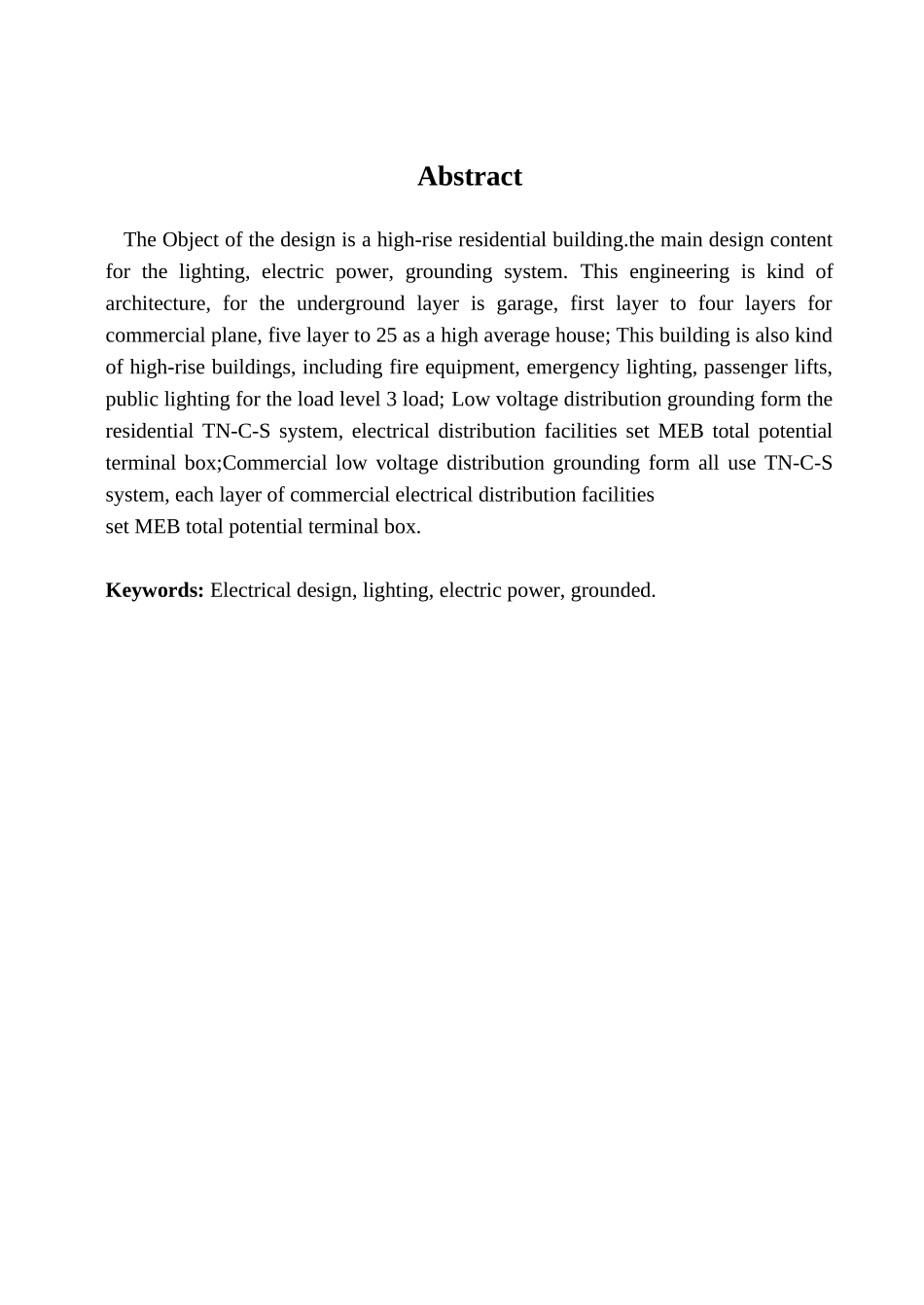 Abstract

The Object of the design is a high-rise residential building.the main design content for the lighting, electric power, grounding system. This engineering is kind of architecture, for the underground layer is garage, first layer to four layers for commercial plane, five layer to 25 as a high average house; This building is also kind of high-rise buildings, including fire equipment, emergency lighting, passenger lifts, public lighting for the load level 3 load; Low voltage distribution grounding form the residential TN-C-S system, electrical distribution facilities set MEB total potential terminal box;Commercial low voltage distribution grounding form all use TN-C-S system, each layer of commercial electrical distribution facilities
set MEB total potential terminal box.

Keywords: Electrical design, lighting, electric power, grounded.